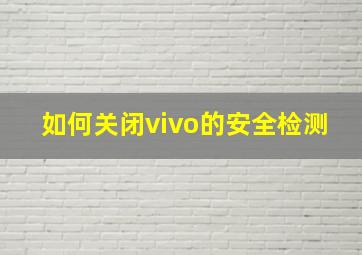 如何关闭vivo的安全检测